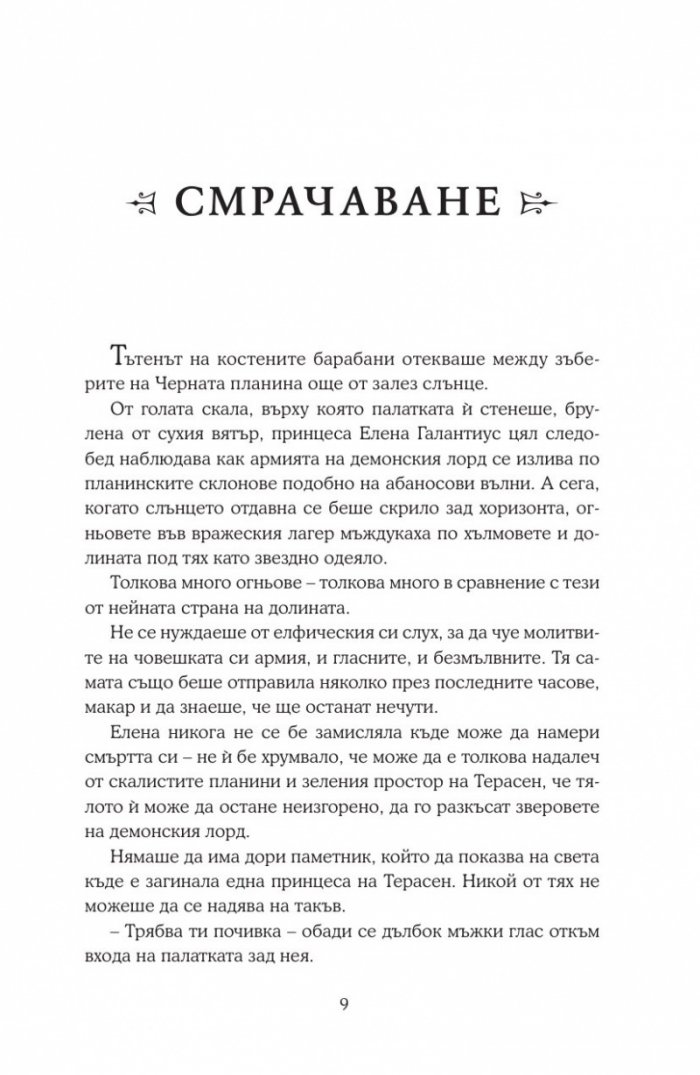 СМРАЧАВАНЕ

Тътенът на костените барабани отекваше между зъберите на Черната планина още от залез слънце.

От голата скала, върху която палатката ѝ стенеше, брулена от сухия вятър, принцеса Елена Галантиус цял следобед наблюдава как армията на демонския лорд се излива по планинските склонове подобно на абаносови вълни. А сега, когато слънцето отдавна се беше скрило зад хоризонта, огньовете във вражеския лагер мъждукаха по хълмовете и долината под тях като звездно одеяло.

Толкова много огньове – толкова много в сравнение с тези от нейната страна на долината.

Не се нуждаеше от елфическия си слух, за да чуе молитвите на човешката си армия, и гласните, и безмълвните. Тя самата също беше отправила няколко през последните часове, макар и да знаеше, че ще останат нечути.

Елена никога не се бе замисляла къде може да намери смъртта си – не ѝ бе хрумвало, че може да е толкова надалеч от скалистите планини и зеления простор на Терасен, че тялото ѝ може да остане неизгорено, да го разкъсат зверовете на демонския лорд.

Нямаше да има дори паметник, който да показва на света къде е загинала една принцеса на Терасен. Никой от тях не можеше да се надява на такъв.

– Трябва ти почивка – обади се дълбок мъжки глас откъм входа на палатката зад нея.

9